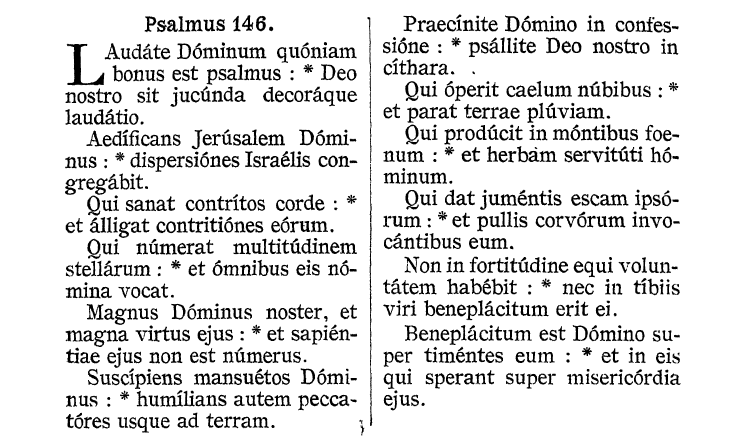 Psalmus 146.

LAudáte Dóminum quóniam bonus est psalmus : * Deo nostro sit jucúnda decoráque laudátio.

Aedíficans Jerúsalem Dóminus : * dispersiónes Israélis congregábit.

Qui sanat contrítos corde : * et álligat contritiónes eórum.

Qui númerat multitúdinem stellárum : * et ómnibus eis nómina vocat.

Magnus Dóminus noster, et magna virtus ejus : * et sapiéntiae ejus non est númerus.

Suscípiens mansuétos Dóminus : * humílians autem peccatóres usque ad terram.

Praecínite Dómino in confessióne : * psállite Deo nostro in cíthara.

Qui óperit caelum núbibus : * et parat terrae plúviam.

Qui prodúcit in móntibus foenum : * et herbam servitúti hóminum.

Qui dat juméntis escam ipsórum : * et pullis corvórum invocántibus eum.

Non in fortitúdine equi voluntátem habébit : * nec in tíbiis viri beneplácitum erit ei.

Beneplácitum est Dómino super timéntes eum : * et in eis qui sperant super misericórdia ejus.